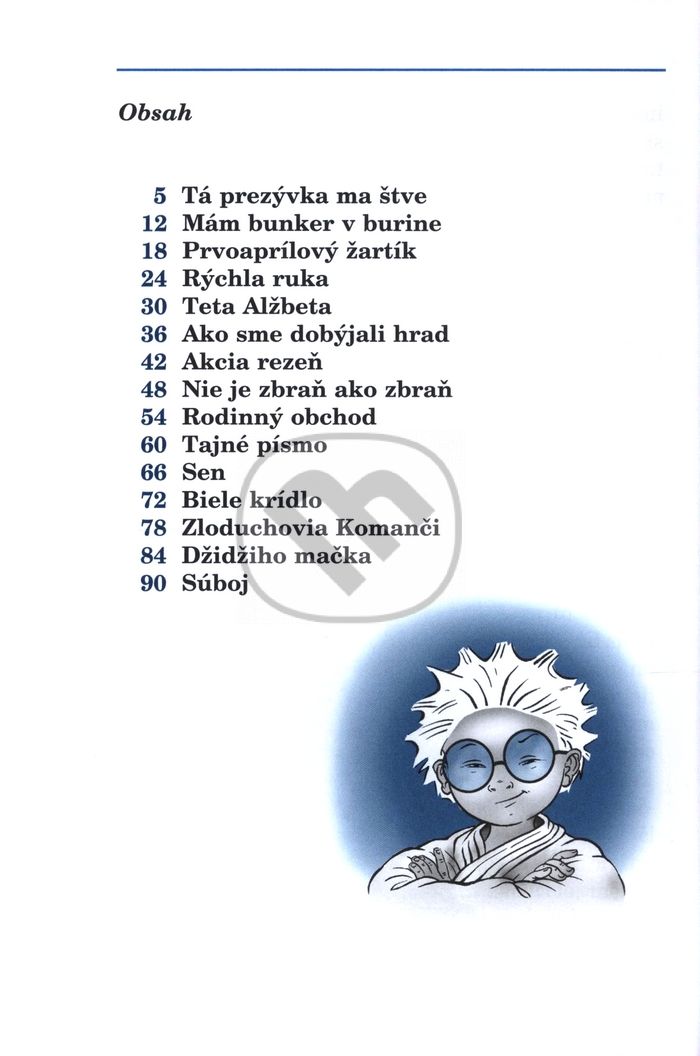 Obsah

5 Tá prezývka ma štve
12 Mám bunker v burine
18 Prvoaprílový žartík
24 Rýchla ruka
30 Teta Alžbeta
36 Ako sme dobýjali hrad
42 Akcia rezeň
48 Nie je zbraň ako zbraň
54 Rodinný obchod
60 Tajné písmo
66 Sen
72 Biele krídlo
78 Zloduchovia Komanči
84 Džidžiho mačka
90 Súboj